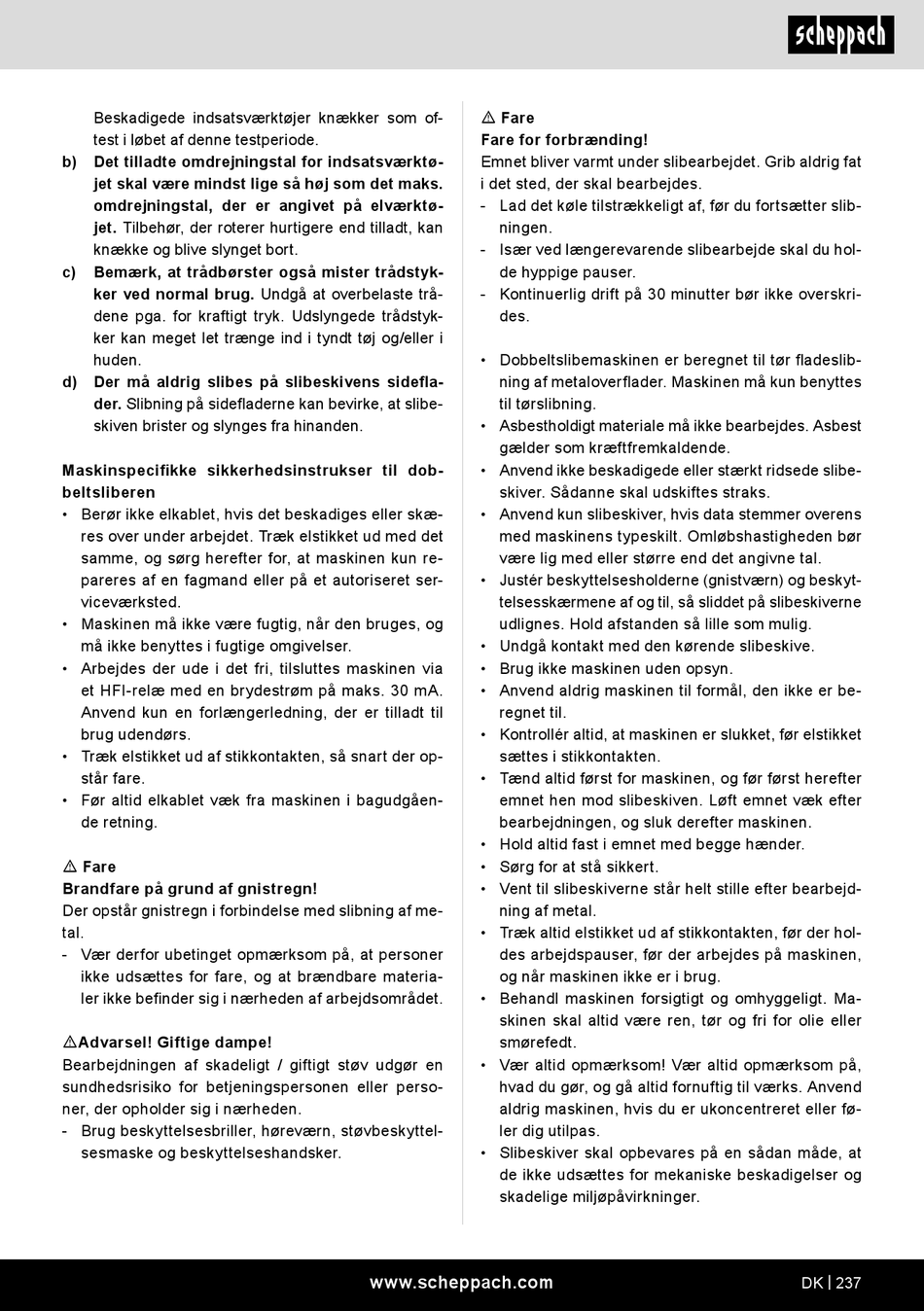 scheppach

Beskadigede indsatsværktøjer knækker som oftest i løbet af denne testperiode.

b) Det tilladte omdrejningstal for indsatsværktøjet skal være mindst lige så høj som det maks. omdrejningstal, der er angivet på elværktøjet. Tilbehør, der roterer hurtigere end tilladt, kan knække og blive slynget bort.

c) Bemærk, at trådbørster også mister trådstykker ved normal brug. Undgå at overbelaste trådene pga. for kraftigt tryk. Udslyngede trådstykker kan meget let trænge ind i tyndt tøj og/eller i huden.

d) Der må aldrig slibes på slibeskivens sideflader. Slibning på sidefladerne kan bevirke, at slibeskiven brister og slynges fra hinanden.

Maskinspecifikke sikkerhedsinstrukser til dobbeltsliberen

• Berør ikke elkablet, hvis det beskadiges eller skæres over under arbejdet. Træk elstikket ud med det samme, og sørg herefter for, at maskinen kun repareres af en fagmand eller på et autoriseret serviceværksted.
• Maskinen må ikke være fugtig, når den bruges, og må ikke benyttes i fugtige omgivelser.
• Arbejdes der ude i det fri, tilsluttes maskinen via et HFI-relæ med en brydestrøm på maks. 30 mA. Anvend kun en forlængerledning, der er tilladt til brug udendørs.
• Træk elstikket ud af stikkontakten, så snart der opstår fare.
• Før altid elkablet væk fra maskinen i bagudgående retning.

⚠ Fare
Brandfare på grund af gnistregn!
Der opstår gnistregn i forbindelse med slibning af metal.
- Vær derfor ubetinget opmærksom på, at personer ikke udsættes for fare, og at brændbare materialer ikke befinder sig i nærheden af arbejdsområdet.

⚠Advarsel! Giftige dampe!
Bearbejdningen af skadeligt / giftigt støv udgør en sundhedsrisiko for betjeningspersonen eller personer, der opholder sig i nærheden.
- Brug beskyttelsesbriller, høreværn, støvbeskyttelsesmaske og beskyttelseshandsker.

⚠ Fare
Fare for forbrænding!
Emnet bliver varmt under slibearbejdet. Grib aldrig fat i det sted, der skal bearbejdes.
- Lad det køle tilstrækkeligt af, før du fortsætter slibningen.
- Især ved længerevarende slibearbejde skal du holde hyppige pauser.
- Kontinuerlig drift på 30 minutter bør ikke overskrides.

• Dobbeltslibemaskinen er beregnet til tør fladeslibning af metaloverflader. Maskinen må kun benyttes til tørslibning.
• Asbestholdigt materiale må ikke bearbejdes. Asbest gælder som kræftfremkaldende.
• Anvend ikke beskadigede eller stærkt ridsede slibeskiver. Sådanne skal udskiftes straks.
• Anvend kun slibeskiver, hvis data stemmer overens med maskinens typeskilt. Omløbshastigheden bør være lig med eller større end det angivne tal.
• Justér beskyttelsesholderne (gnistværn) og beskyttelsesskærmene af og til, så sliddet på slibeskiverne udlignes. Hold afstanden så lille som mulig.
• Undgå kontakt med den kørende slibeskive.
• Brug ikke maskinen uden opsyn.
• Anvend aldrig maskinen til formål, den ikke er beregnet til.
• Kontrollér altid, at maskinen er slukket, før elstikket sættes i stikkontakten.
• Tænd altid først for maskinen, og før først herefter emnet hen mod slibeskiven. Løft emnet væk efter bearbejdningen, og sluk derefter maskinen.
• Hold altid fast i emnet med begge hænder.
• Sørg for at stå sikkert.
• Vent til slibeskiverne står helt stille efter bearbejdning af metal.
• Træk altid elstikket ud af stikkontakten, før der holdes arbejdspauser, før der arbejdes på maskinen, og når maskinen ikke er i brug.
• Behandl maskinen forsigtigt og omhyggeligt. Maskinen skal altid være ren, tør og fri for olie eller smørefedt.
• Vær altid opmærksom! Vær altid opmærksom på, hvad du gør, og gå altid fornuftig til værks. Anvend aldrig maskinen, hvis du er ukoncentreret eller føler dig utilpas.
• Slibeskiver skal opbevares på en sådan måde, at de ikke udsættes for mekaniske beskadigelser og skadelige miljøpåvirkninger.

www.scheppach.com
DK | 237